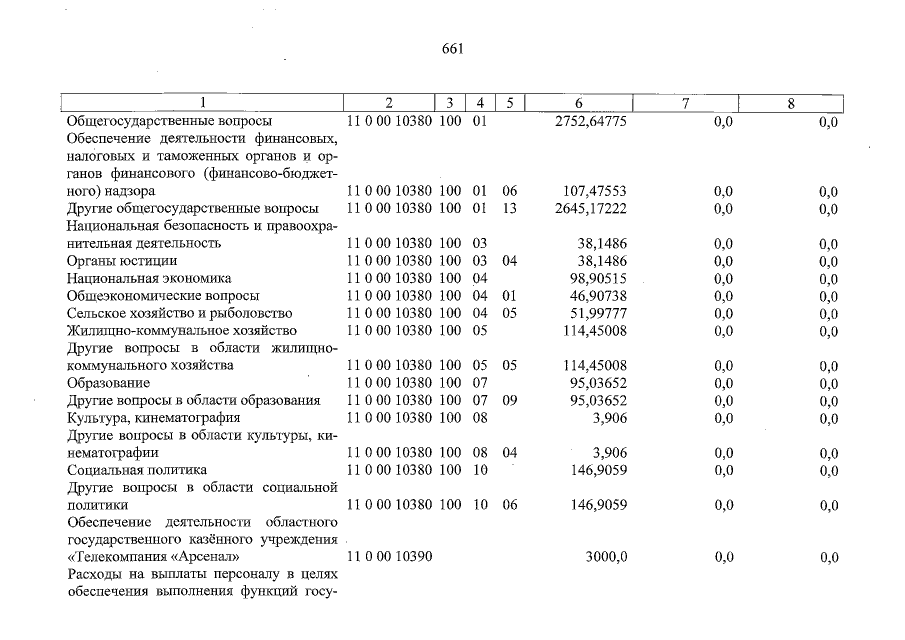 661

| 1 | 2 | 3 | 4 | 5 | 6 | 7 | 8 |
|---|---|---|---|---|---|---|---|
| Общегосударственные вопросы | 11 0 00 10380 | 100 | 01 |  | 2752,64775 | 0,0 | 0,0 |
| Обеспечение деятельности финансовых, налоговых и таможенных органов и органов финансового (финансово-бюджетного) надзора | 11 0 00 10380 | 100 | 01 | 06 | 107,47553 | 0,0 | 0,0 |
| Другие общегосударственные вопросы | 11 0 00 10380 | 100 | 01 | 13 | 2645,17222 | 0,0 | 0,0 |
| Национальная безопасность и правоохранительная деятельность | 11 0 00 10380 | 100 | 03 |  | 38,1486 | 0,0 | 0,0 |
| Органы юстиции | 11 0 00 10380 | 100 | 03 | 04 | 38,1486 | 0,0 | 0,0 |
| Национальная экономика | 11 0 00 10380 | 100 | 04 |  | 98,90515 | 0,0 | 0,0 |
| Общеэкономические вопросы | 11 0 00 10380 | 100 | 04 | 01 | 46,90738 | 0,0 | 0,0 |
| Сельское хозяйство и рыболовство | 11 0 00 10380 | 100 | 04 | 05 | 51,99777 | 0,0 | 0,0 |
| Жилищно-коммунальное хозяйство | 11 0 00 10380 | 100 | 05 |  | 114,45008 | 0,0 | 0,0 |
| Другие вопросы в области жилищно-коммунального хозяйства | 11 0 00 10380 | 100 | 05 | 05 | 114,45008 | 0,0 | 0,0 |
| Образование | 11 0 00 10380 | 100 | 07 |  | 95,03652 | 0,0 | 0,0 |
| Другие вопросы в области образования | 11 0 00 10380 | 100 | 07 | 09 | 95,03652 | 0,0 | 0,0 |
| Культура, кинематография | 11 0 00 10380 | 100 | 08 |  | 3,906 | 0,0 | 0,0 |
| Другие вопросы в области культуры, кинематографии | 11 0 00 10380 | 100 | 08 | 04 | 3,906 | 0,0 | 0,0 |
| Социальная политика | 11 0 00 10380 | 100 | 10 |  | 146,9059 | 0,0 | 0,0 |
| Другие вопросы в области социальной политики | 11 0 00 10380 | 100 | 10 | 06 | 146,9059 | 0,0 | 0,0 |
| Обеспечение деятельности областного государственного казённого учреждения «Телекомпания «Арсенал» | 11 0 00 10390 |  |  |  | 3000,0 | 0,0 | 0,0 |
| Расходы на выплаты персоналу в целях обеспечения выполнения функций госу- |  |  |  |  |  |  |  |